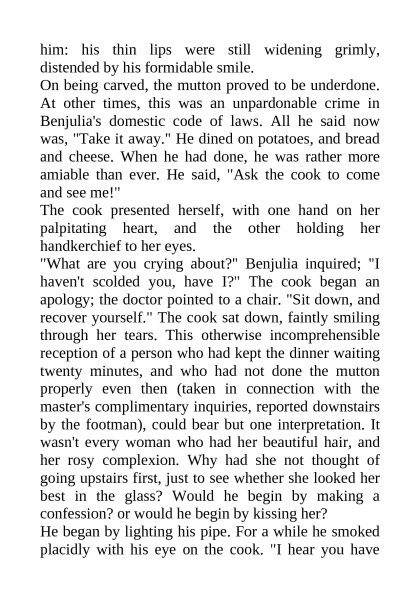 him: his thin lips were still widening grimly, distended by his formidable smile.
On being carved, the mutton proved to be underdone. At other times, this was an unpardonable crime in Benjulia's domestic code of laws. All he said now was, "Take it away." He dined on potatoes, and bread and cheese. When he had done, he was rather more amiable than ever. He said, "Ask the cook to come and see me!"
The cook presented herself, with one hand on her palpitating heart, and the other holding her handkerchief to her eyes.
"What are you crying about?" Benjulia inquired; "I haven't scolded you, have I?" The cook began an apology; the doctor pointed to a chair. "Sit down, and recover yourself." The cook sat down, faintly smiling through her tears. This otherwise incomprehensible reception of a person who had kept the dinner waiting twenty minutes, and who had not done the mutton properly even then (taken in connection with the master's complimentary inquiries, reported downstairs by the footman), could bear but one interpretation. It wasn't every woman who had her beautiful hair, and her rosy complexion. Why had she not thought of going upstairs first, just to see whether she looked her best in the glass? Would he begin by making a confession? or would he begin by kissing her?
He began by lighting his pipe. For a while he smoked placidly with his eye on the cook. "I hear you have